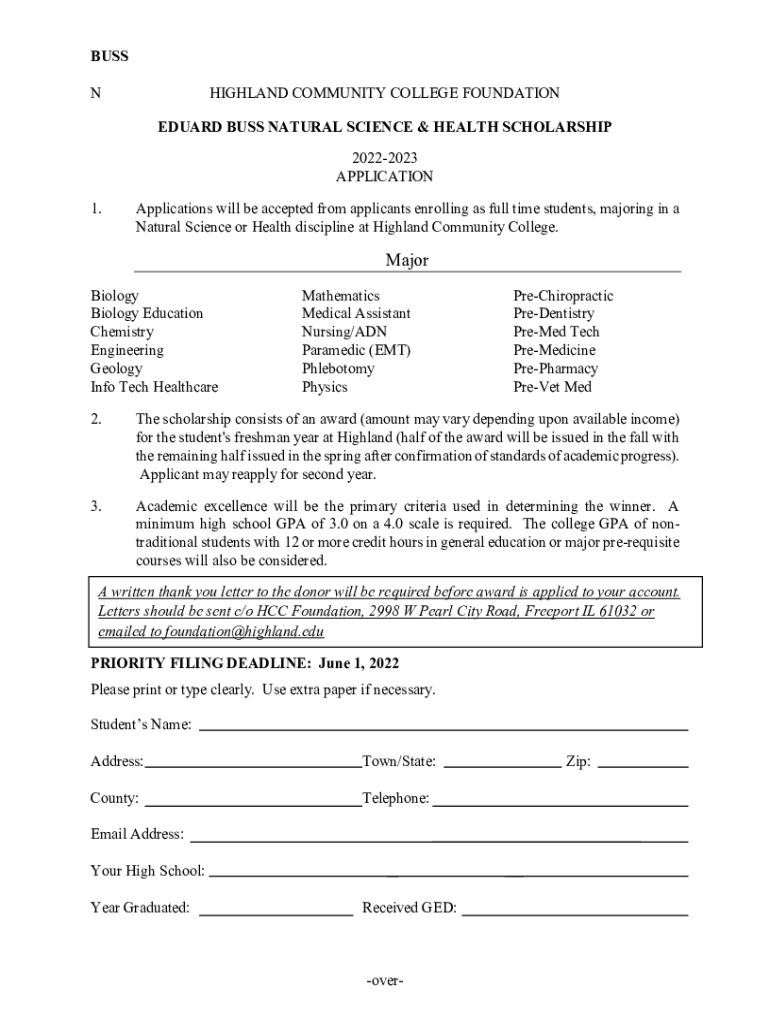 BUSS

N HIGHLAND COMMUNITY COLLEGE FOUNDATION

EDUARD BUSS NATURAL SCIENCE & HEALTH SCHOLARSHIP

2022-2023
APPLICATION

1. Applications will be accepted from applicants enrolling as full time students, majoring in a Natural Science or Health discipline at Highland Community College.

Major

Biology
Biology Education
Chemistry
Engineering
Geology
Info Tech Healthcare

Mathematics
Medical Assistant
Nursing/ADN
Paramedic (EMT)
Phlebotomy
Physics

Pre-Chiropractic
Pre-Dentistry
Pre-Med Tech
Pre-Medicine
Pre-Pharmacy
Pre-Vet Med

2. The scholarship consists of an award (amount may vary depending upon available income) for the student's freshman year at Highland (half of the award will be issued in the fall with the remaining half issued in the spring after confirmation of standards of academic progress). Applicant may reapply for second year.

3. Academic excellence will be the primary criteria used in determining the winner. A minimum high school GPA of 3.0 on a 4.0 scale is required. The college GPA of non-traditional students with 12 or more credit hours in general education or major pre-requisite courses will also be considered.

A written thank you letter to the donor will be required before award is applied to your account. Letters should be sent c/o HCC Foundation, 2998 W Pearl City Road, Freeport IL 61032 or emailed to foundation@highland.edu

PRIORITY FILING DEADLINE: June 1, 2022

Please print or type clearly. Use extra paper if necessary.

Student's Name:

Address: Town/State: Zip:

County: Telephone:

Email Address:

Your High School:

Year Graduated: Received GED:

-over-